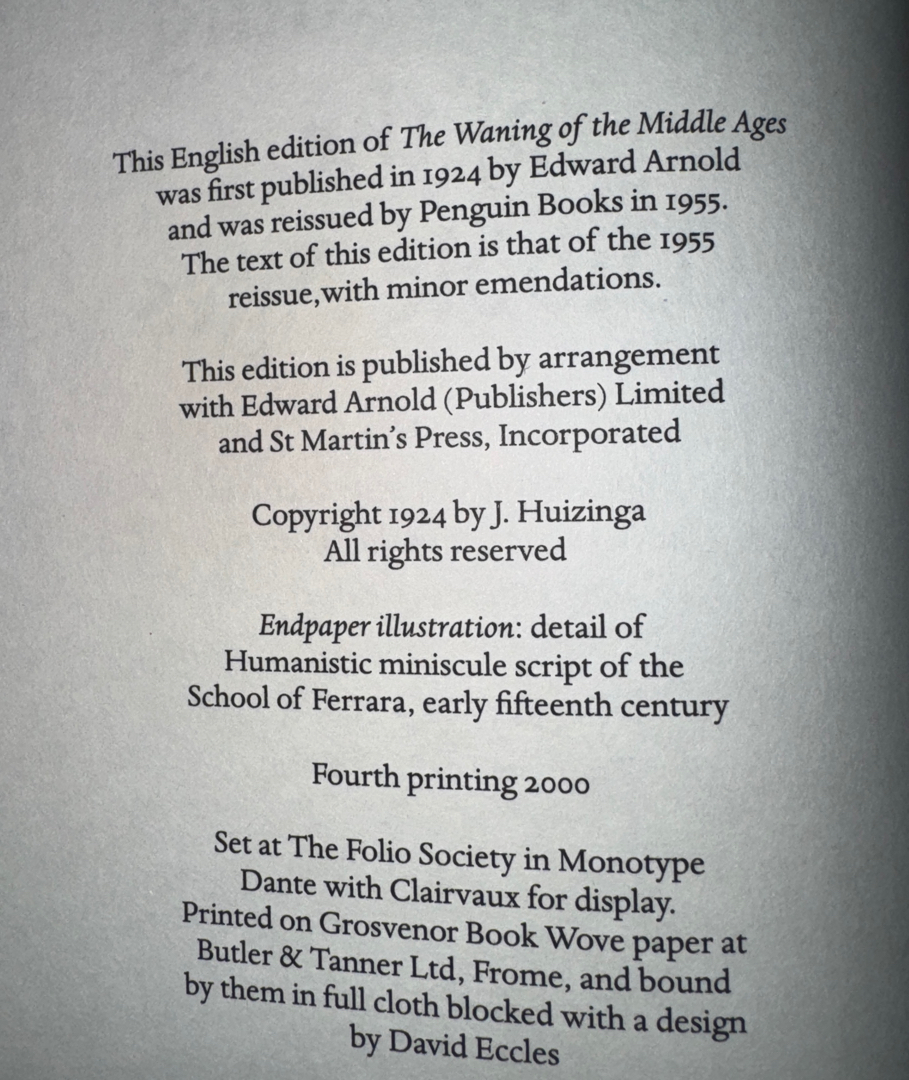 This English edition of The Waning of the Middle Ages was first published in 1924 by Edward Arnold and was reissued by Penguin Books in 1955. The text of this edition is that of the 1955 reissue,with minor emendations.

This edition is published by arrangement with Edward Arnold (Publishers) Limited and St Martin's Press, Incorporated

Copyright 1924 by J. Huizinga
All rights reserved

Endpaper illustration: detail of Humanistic miniscule script of the School of Ferrara, early fifteenth century

Fourth printing 2000

Set at The Folio Society in Monotype Dante with Clairvaux for display. Printed on Grosvenor Book Wove paper at Butler & Tanner Ltd, Frome, and bound by them in full cloth blocked with a design by David Eccles